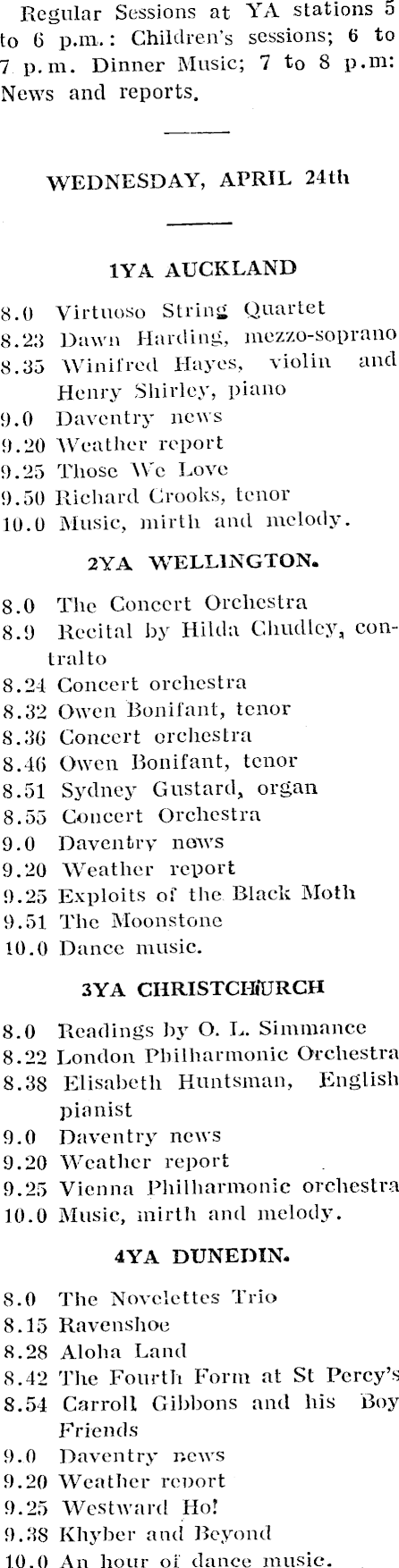 Regular Sessions at YA stations 5 to 6 p.m.: Children's sessions; 6 to 7 p.m. Dinner Music; 7 to 8 p.m: News and reports.

WEDNESDAY, APRIL 24th

1YA AUCKLAND

8.0 Virtuoso String Quartet
8.23 Dawn Harding, mezzo-soprano
8.35 Winifred Hayes, violin and Henry Shirley, piano
9.0 Daventry news
9.20 Weather report
9.25 Those We Love
9.50 Richard Crooks, tenor
10.0 Music, mirth and melody.

2YA WELLINGTON.

8.0 The Concert Orchestra
8.9 Recital by Hilda Chudley, contralto
8.24 Concert orchestra
8.32 Owen Bonifant, tenor
8.36 Concert orchestra
8.46 Owen Bonifant, tenor
8.51 Sydney Gustard, organ
8.55 Concert Orchestra
9.0 Daventry news
9.20 Weather report
9.25 Exploits of the Black Moth
9.51 The Moonstone
10.0 Dance music.

3YA CHRISTCHURCH

8.0 Readings by O. L. Simmance
8.22 London Philharmonic Orchestra
8.38 Elisabeth Huntsman, English pianist
9.0 Daventry news
9.20 Weather report
9.25 Vienna Philharmonic orchestra
10.0 Music, mirth and melody.

4YA DUNEDIN.

8.0 The Novelettes Trio
8.15 Ravenshoe
8.28 Aloha Land
8.42 The Fourth Form at St Percy's
8.54 Carroll Gibbons and his Boy Friends
9.0 Daventry news
9.20 Weather report
9.25 Westward Ho!
9.38 Khyber and Beyond
10.0 An hour of dance music.